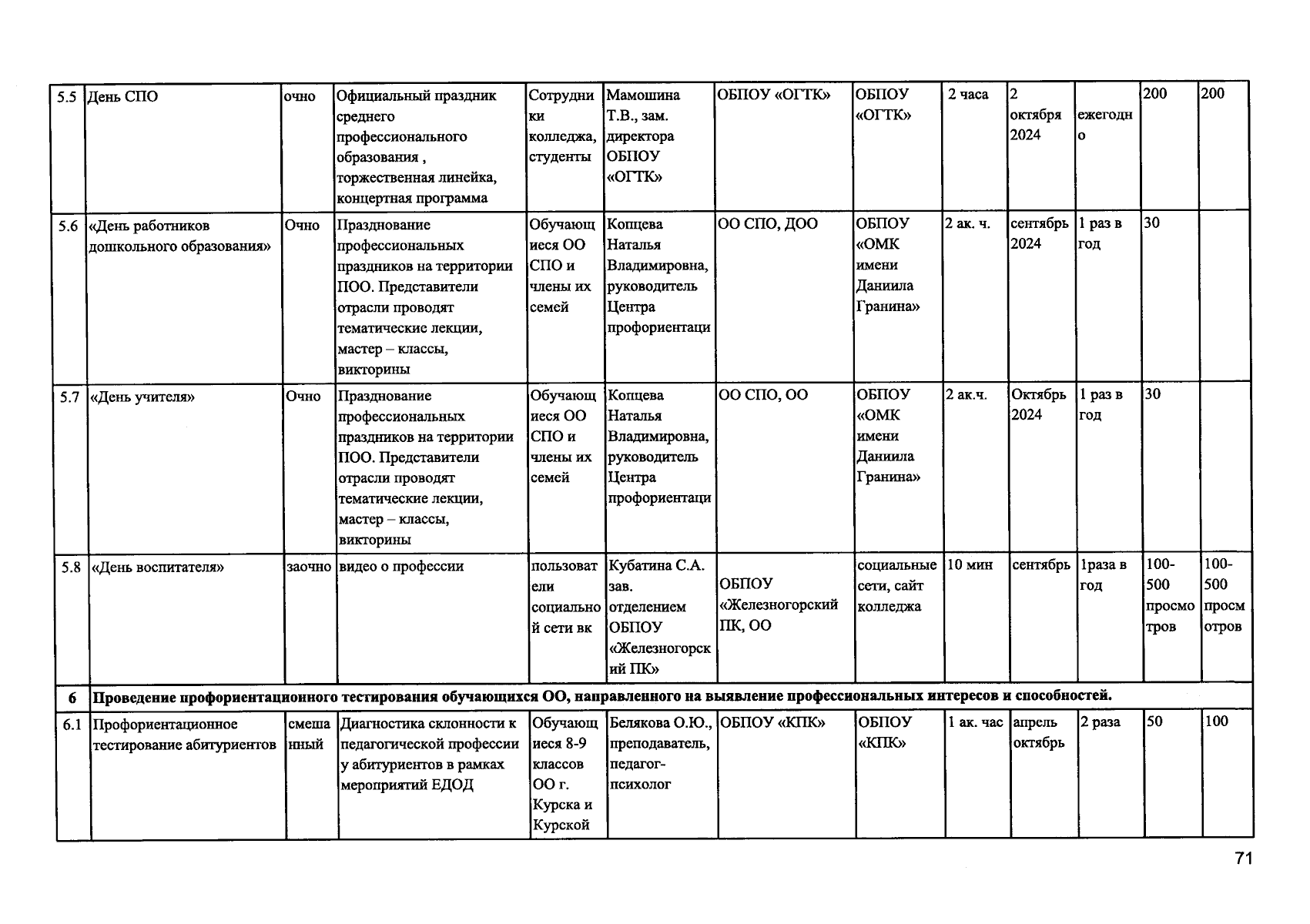 | 5.5 | День СПО | очно | Официальный праздник среднего профессионального образования , торжественная линейка, концертная программа | Сотрудники колледжа, студенты | Мамошина Т.В., зам. директора ОБПОУ «ОГТК» | ОБПОУ «ОГТК» | ОБПОУ «ОГТК» | 2 часа | 2 октября 2024 | ежегодно | 200 | 200 |
|---|---|---|---|---|---|---|---|---|---|---|---|---|
| 5.6 | «День работников дошкольного образования» | Очно | Празднование профессиональных праздников на территории ПОО. Представители отрасли проводят тематические лекции, мастер – классы, викторины | Обучающиеся ОО СПО и члены их семей | Копцева Наталья Владимировна, руководитель Центра профориентаци | ОО СПО, ДОО | ОБПОУ «ОМК имени Даниила Гранина» | 2 ак. ч. | сентябрь 2024 | 1 раз в год | 30 | |
| 5.7 | «День учителя» | Очно | Празднование профессиональных праздников на территории ПОО. Представители отрасли проводят тематические лекции, мастер – классы, викторины | Обучающиеся ОО СПО и члены их семей | Копцева Наталья Владимировна, руководитель Центра профориентаци | ОО СПО, ОО | ОБПОУ «ОМК имени Даниила Гранина» | 2 ак.ч. | Октябрь 2024 | 1 раз в год | 30 | |
| 5.8 | «День воспитателя» | заочно | видео о профессии | пользователи социальной сети вк | Кубатина С.А. зав. отделением ОБПОУ «Железногорский ПК» | ОБПОУ «Железногорский ПК, ОО | социальные сети, сайт колледжа | 10 мин | сентябрь | 1раза в год | 100-500 просмотров | 100-500 просмотров |
| 6 | Проведение профориентационного тестирования обучающихся ОО, направленного на выявление профессиональных интересов и способностей. | | | | | | | | | | | |
| 6.1 | Профориентационное тестирование абитуриентов | смешанный | Диагностика склонности к педагогической профессии у абитуриентов в рамках мероприятий ЕДОД | Обучающиеся 8-9 классов ОО г. Курска и Курской | Белякова О.Ю., преподаватель, педагог-психолог | ОБПОУ «КПК» | ОБПОУ «КПК» | 1 ак. час | апрель октябрь | 2 раза | 50 | 100 |

71